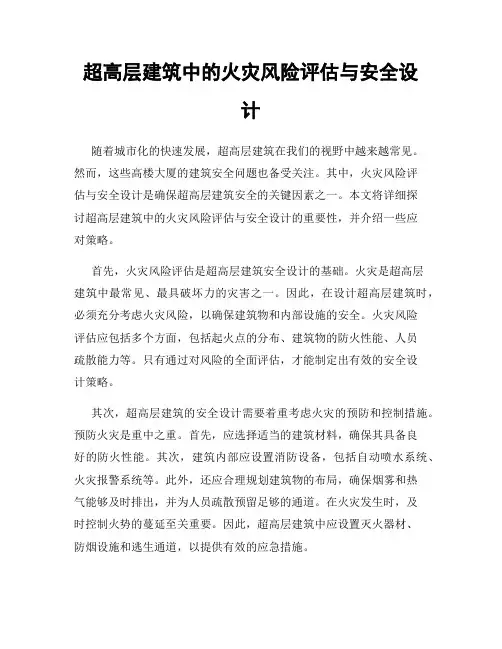 超高层建筑中的火灾风险评估与安全设计

随着城市化的快速发展，超高层建筑在我们的视野中越来越常见。然而，这些高楼大厦的建筑安全问题也备受关注。其中，火灾风险评估与安全设计是确保超高层建筑安全的关键因素之一。本文将详细探讨超高层建筑中的火灾风险评估与安全设计的重要性，并介绍一些应对策略。

首先，火灾风险评估是超高层建筑安全设计的基础。火灾是超高层建筑中最常见、最具破坏力的灾害之一。因此，在设计超高层建筑时，必须充分考虑火灾风险，以确保建筑物和内部设施的安全。火灾风险评估应包括多个方面，包括起火点的分布、建筑物的防火性能、人员疏散能力等。只有通过对风险的全面评估，才能制定出有效的安全设计策略。

其次，超高层建筑的安全设计需要着重考虑火灾的预防和控制措施。预防火灾是重中之重。首先，应选择适当的建筑材料，确保其具备良好的防火性能。其次，建筑内部应设置消防设备，包括自动喷水系统、火灾报警系统等。此外，还应合理规划建筑物的布局，确保烟雾和热气能够及时排出，并为人员疏散预留足够的通道。在火灾发生时，及时控制火势的蔓延至关重要。因此，超高层建筑中应设置灭火器材、防烟设施和逃生通道，以提供有效的应急措施。